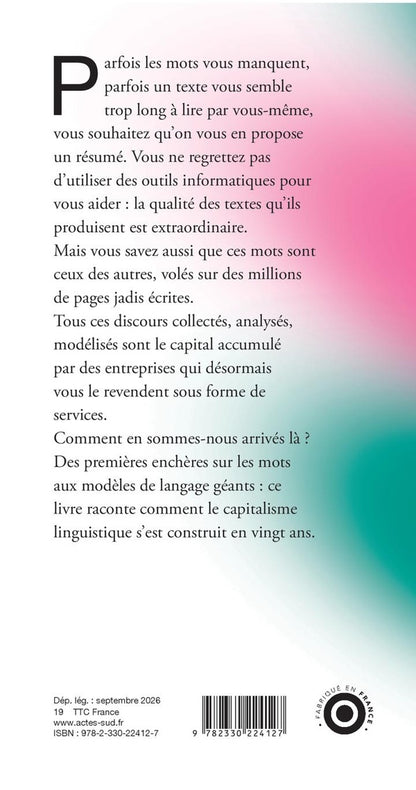 Parfois les mots vous manquent, parfois un texte vous semble trop long à lire par vous-même, vous souhaitez qu'on vous en propose un résumé. Vous ne regrettez pas d'utiliser des outils informatiques pour vous aider : la qualité des textes qu'ils produisent est extraordinaire.
Mais vous savez aussi que ces mots sont ceux des autres, volés sur des millions de pages jadis écrites.
Tous ces discours collectés, analysés, modélisés sont le capital accumulé par des entreprises qui désormais vous le revendent sous forme de services.
Comment en sommes-nous arrivés là ?
Des premières enchères sur les mots aux modèles de langage géants : ce livre raconte comment le capitalisme linguistique s'est construit en vingt ans.

Dép. lég. : septembre 2026
19 TTC France
www.actes-sud.fr
ISBN : 978-2-330-22412-7

9 782330 224127

FABRIQUÉ EN FRANCE